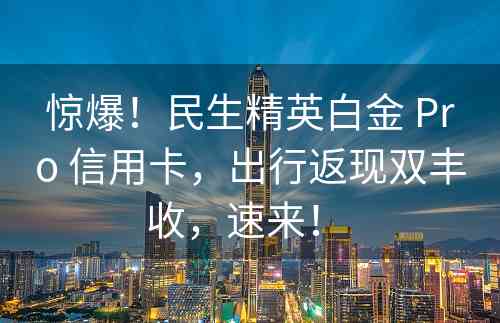 惊爆！ 民生精英白金 Pro 信用卡， 出行返现双丰收， 速来！